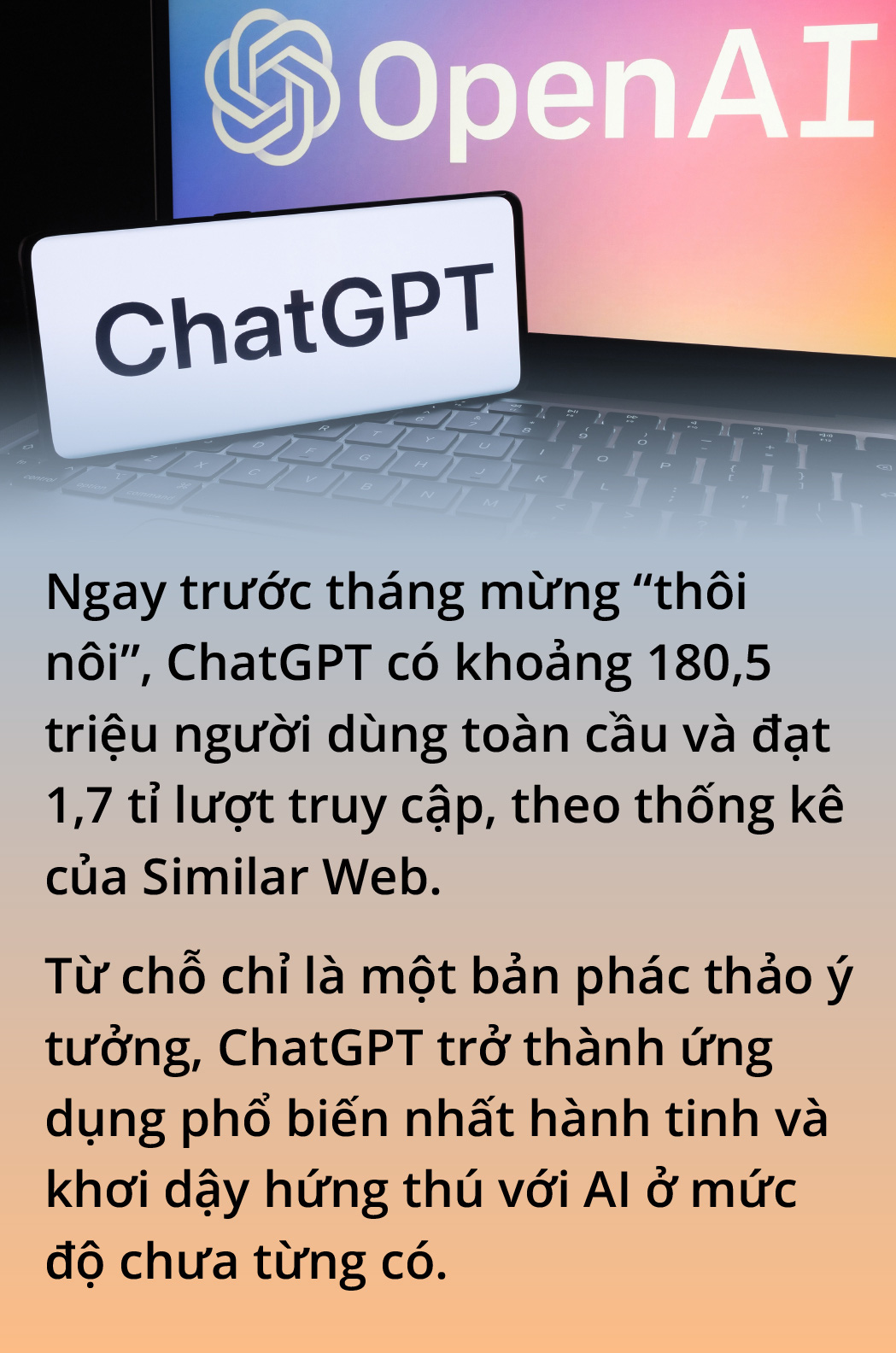 OpenAI

ChatGPT

Ngay trước tháng mừng “thôi nôi”, ChatGPT có khoảng 180,5 triệu người dùng toàn cầu và đạt 1,7 tỉ lượt truy cập, theo thống kê của Similar Web.

Từ chỗ chỉ là một bản phác thảo ý tưởng, ChatGPT trở thành ứng dụng phổ biến nhất hành tinh và khơi dậy hứng thú với AI ở mức độ chưa từng có.